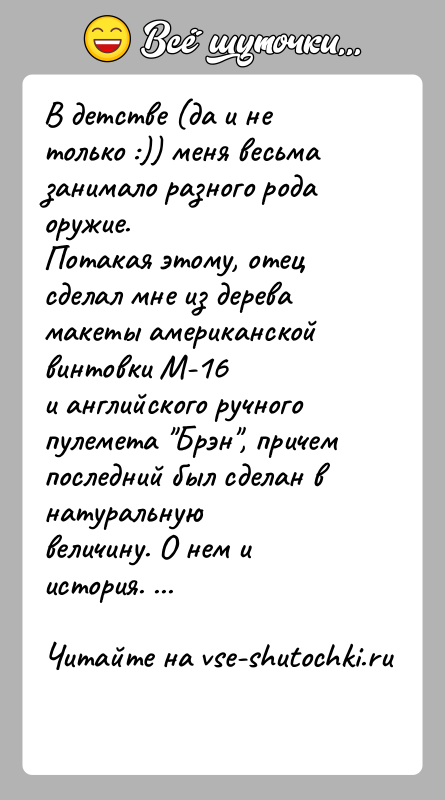 Всё шуточки...

В детстве (да и не только :)) меня весьма занимало разного рода оружие.
Потакая этому, отец сделал мне из дерева макеты американской винтовки М-16 и английского ручного пулемета "Брэн", причем последний был сделан в натуральную величину. О нем и история. ...

Читайте на vse-shutochki.ru